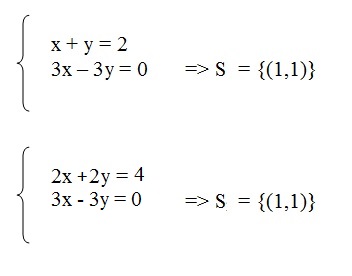 $\begin{cases} x + y = 2 \\ 3x - 3y = 0 \end{cases} \Rightarrow S = \{(1,1)\}$

$\begin{cases} 2x + 2y = 4 \\ 3x - 3y = 0 \end{cases} \Rightarrow S = \{(1,1)\}$